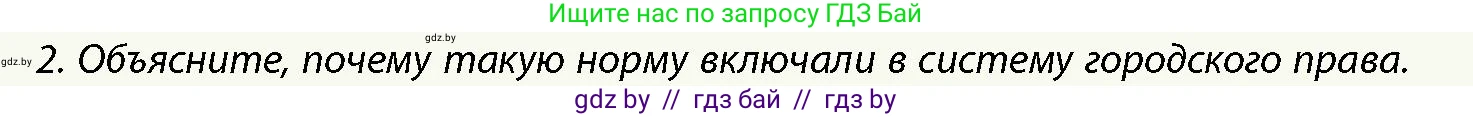 Ищите нас по запросу ГДЗ Бай

gdz.by

gdz.by 2. Объясните, почему такую норму включали в систему городского права.

gdz by // гдз бай // гдз by